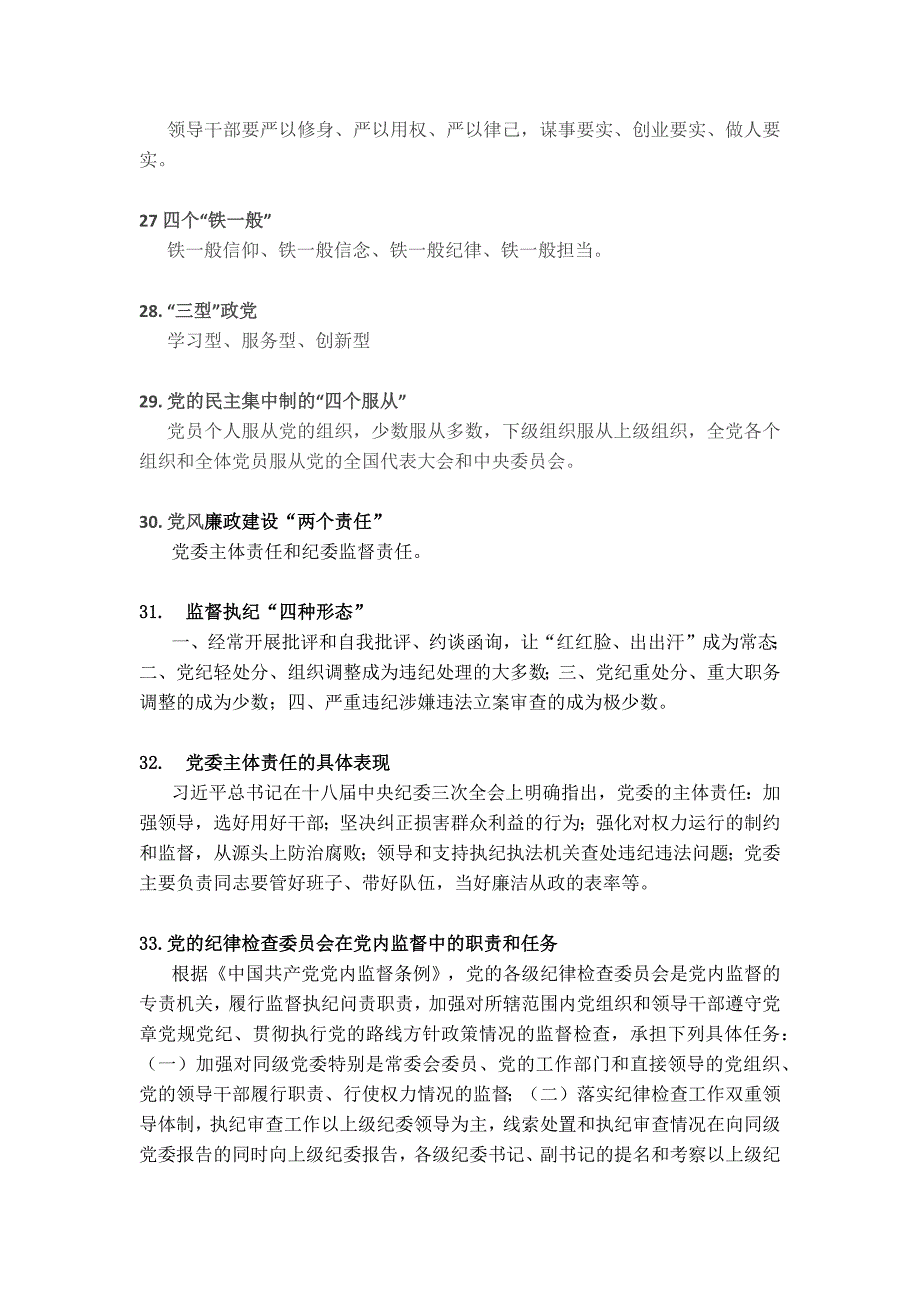 领导干部要严以修身、严以用权、严以律己，谋事要实、创业要实、做人要实。

27 四个“铁一般”
铁一般信仰、铁一般信念、铁一般纪律、铁一般担当。

28. “三型”政党
学习型、服务型、创新型

29. 党的民主集中制的“四个服从”
党员个人服从党的组织，少数服从多数，下级组织服从上级组织，全党各个组织和全体党员服从党的全国代表大会和中央委员会。

30. 党风廉政建设“两个责任”
党委主体责任和纪委监督责任。

31. 监督执纪“四种形态”
一、经常开展批评和自我批评、约谈函询，让“红红脸、出出汗”成为常态；二、党纪轻处分、组织调整成为违纪处理的大多数；三、党纪重处分、重大职务调整的成为少数；四、严重违纪涉嫌违法立案审查的成为极少数。

32. 党委主体责任的具体表现
习近平总书记在十八届中央纪委三次全会上明确指出，党委的主体责任：加强领导，选好用好干部；坚决纠正损害群众利益的行为；强化对权力运行的制约和监督，从源头上防治腐败；领导和支持执纪执法机关查处违纪违法问题；党委主要负责同志要管好班子、带好队伍，当好廉洁从政的表率等。

33. 党的纪律检查委员会在党内监督中的职责和任务
根据《中国共产党党内监督条例》，党的各级纪律检查委员会是党内监督的专责机关，履行监督执纪问责职责，加强对所辖范围内党组织和领导干部遵守党章党规党纪、贯彻执行党的路线方针政策情况的监督检查，承担下列具体任务：（一）加强对同级党委特别是常委会委员、党的工作部门和直接领导的党组织、党的领导干部履行职责、行使权力情况的监督；（二）落实纪律检查工作双重领导体制，执纪审查工作以上级纪委领导为主，线索处置和执纪审查情况在向同级党委报告的同时向上级纪委报告，各级纪委书记、副书记的提名和考察以上级纪